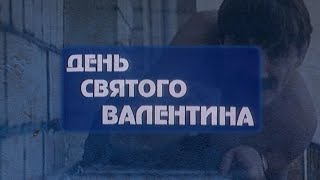 ДЕНЬ
СВЯТОГО
ВАЛЕНТИНА